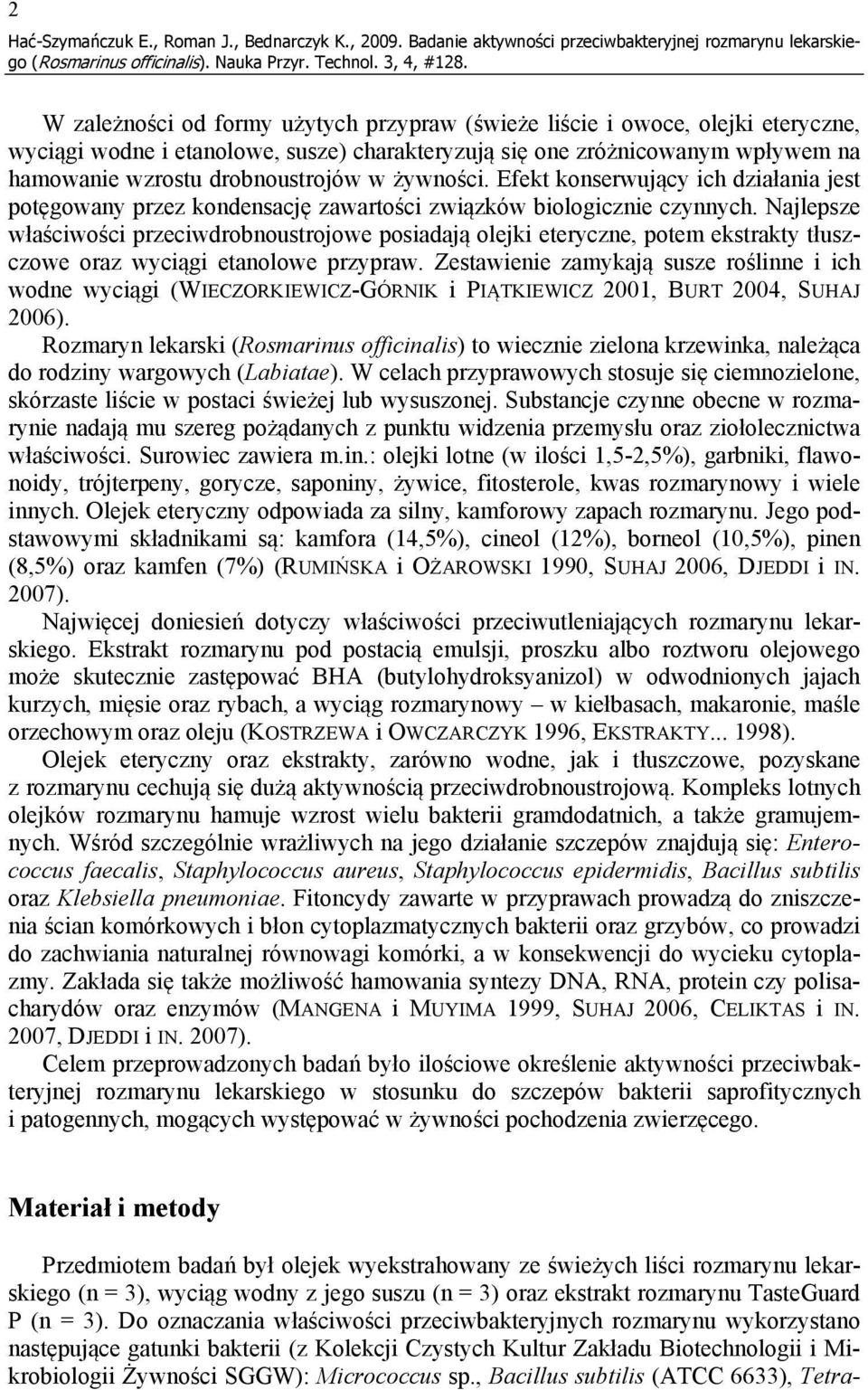 2
Hać-Szymańczuk E., Roman J., Bednarczyk K., 2009. Badanie aktywności przeciwbakteryjnej rozmarynu lekarskiego (Rosmarinus officinalis). Nauka Przyr. Technol. 3, 4, #128.

W zależności od formy użytych przypraw (świeże liście i owoce, olejki eteryczne, wyciągi wodne i etanolowe, susze) charakteryzują się one zróżnicowanym wpływem na hamowanie wzrostu drobnoustrojów w żywności. Efekt konserwujący ich działania jest potęgowany przez kondensację zawartości związków biologicznie czynnych. Najlepsze właściwości przeciwdrobnoustrojowe posiadają olejki eteryczne, potem ekstrakty tłuszczowe oraz wyciągi etanolowe przypraw. Zestawienie zamykają susze roślinne i ich wodne wyciągi (WIECZORKIEWICZ-GÓRNIK i PIĄTKIEWICZ 2001, BURT 2004, SUHAJ 2006).

Rozmaryn lekarski (Rosmarinus officinalis) to wiecznie zielona krzewinka, należąca do rodziny wargowych (Labiatae). W celach przyprawowych stosuje się ciemnozielone, skórzaste liście w postaci świeżej lub wysuszonej. Substancje czynne obecne w rozmarynie nadają mu szereg pożądanych z punktu widzenia przemysłu oraz ziołolecznictwa właściwości. Surowiec zawiera m.in.: olejki lotne (w ilości 1,5-2,5%), garbniki, flawonoidy, trójterpeny, gorycze, saponiny, żywice, fitosterole, kwas rozmarynowy i wiele innych. Olejek eteryczny odpowiada za silny, kamforowy zapach rozmarynu. Jego podstawowymi składnikami są: kamfora (14,5%), cineol (12%), borneol (10,5%), pinen (8,5%) oraz kamfen (7%) (RUMIŃSKA i OŻAROWSKI 1990, SUHAJ 2006, DJEDDI i IN. 2007).

Najwięcej doniesień dotyczy właściwości przeciwutleniających rozmarynu lekarskiego. Ekstrakt rozmarynu pod postacią emulsji, proszku albo roztworu olejowego może skutecznie zastępować BHA (butylohydroksyanizol) w odwodnionych jajach kurzych, mięsie oraz rybach, a wyciąg rozmarynowy – w kiełbasach, makaronie, maśle orzechowym oraz oleju (KOSTRZEWA i OWCZARCZYK 1996, EKSTRAKTY... 1998).

Olejek eteryczny oraz ekstrakty, zarówno wodne, jak i tłuszczowe, pozyskane z rozmarynu cechują się dużą aktywnością przeciwdrobnoustrojową. Kompleks lotnych olejków rozmarynu hamuje wzrost wielu bakterii gramdodatnich, a także gramujemnych. Wśród szczególnie wrażliwych na jego działanie szczepów znajdują się: Enterococcus faecalis, Staphylococcus aureus, Staphylococcus epidermidis, Bacillus subtilis oraz Klebsiella pneumoniae. Fitoncydy zawarte w przyprawach prowadzą do zniszczenia ścian komórkowych i błon cytoplazmatycznych bakterii oraz grzybów, co prowadzi do zachwiania naturalnej równowagi komórki, a w konsekwencji do wycieku cytoplazmy. Zakłada się także możliwość hamowania syntezy DNA, RNA, protein czy polisacharydów oraz enzymów (MANGENA i MUYIMA 1999, SUHAJ 2006, CELIKTAS i IN. 2007, DJEDDI i IN. 2007).

Celem przeprowadzonych badań było ilościowe określenie aktywności przeciwbakteryjnej rozmarynu lekarskiego w stosunku do szczepów bakterii saprofitycznych i patogennych, mogących występować w żywności pochodzenia zwierzęcego.

Materiał i metody

Przedmiotem badań był olejek wyekstrahowany ze świeżych liści rozmarynu lekarskiego (n = 3), wyciąg wodny z jego suszu (n = 3) oraz ekstrakt rozmarynu TasteGuard P (n = 3). Do oznaczania właściwości przeciwbakteryjnych rozmarynu wykorzystano następujące gatunki bakterii (z Kolekcji Czystych Kultur Zakładu Biotechnologii i Mikrobiologii Żywności SGGW): Micrococcus sp., Bacillus subtilis (ATCC 6633), Tetra-